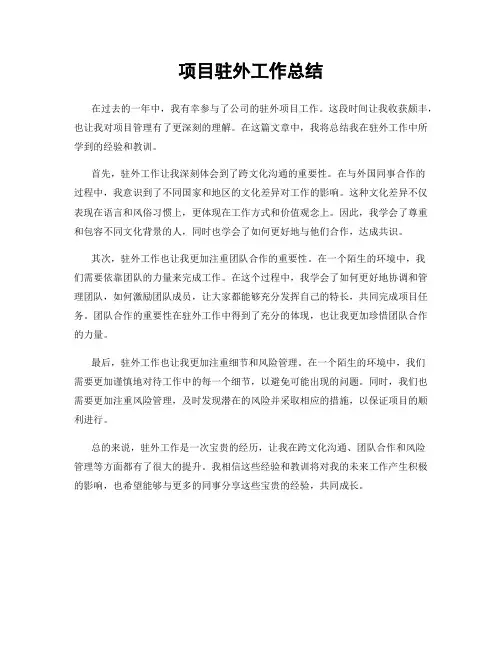 项目驻外工作总结

在过去的一年中，我有幸参与了公司的驻外项目工作。这段时间让我收获颇丰，也让我对项目管理有了更深刻的理解。在这篇文章中，我将总结我在驻外工作中所学到的经验和教训。

首先，驻外工作让我深刻体会到了跨文化沟通的重要性。在与外国同事合作的过程中，我意识到了不同国家和地区的文化差异对工作的影响。这种文化差异不仅表现在语言和风俗习惯上，更体现在工作方式和价值观念上。因此，我学会了尊重和包容不同文化背景的人，同时也学会了如何更好地与他们合作，达成共识。

其次，驻外工作也让我更加注重团队合作的重要性。在一个陌生的环境中，我们需要依靠团队的力量来完成工作。在这个过程中，我学会了如何更好地协调和管理团队，如何激励团队成员，让大家都能够充分发挥自己的特长，共同完成项目任务。团队合作的重要性在驻外工作中得到了充分的体现，也让我更加珍惜团队合作的力量。

最后，驻外工作也让我更加注重细节和风险管理。在一个陌生的环境中，我们需要更加谨慎地对待工作中的每一个细节，以避免可能出现的问题。同时，我们也需要更加注重风险管理，及时发现潜在的风险并采取相应的措施，以保证项目的顺利进行。

总的来说，驻外工作是一次宝贵的经历，让我在跨文化沟通、团队合作和风险管理等方面都有了很大的提升。我相信这些经验和教训将对我的未来工作产生积极的影响，也希望能够与更多的同事分享这些宝贵的经验，共同成长。